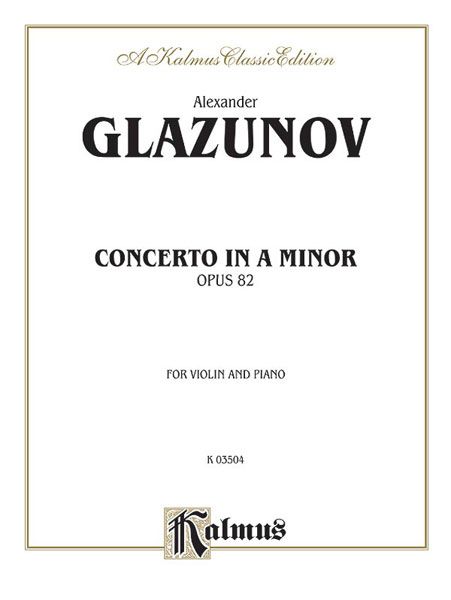 A Kalmus Classic Edition

Alexander

GLAZUNOV

CONCERTO IN A MINOR
OPUS 82

FOR VIOLIN AND PIANO

K 03504

Kalmus